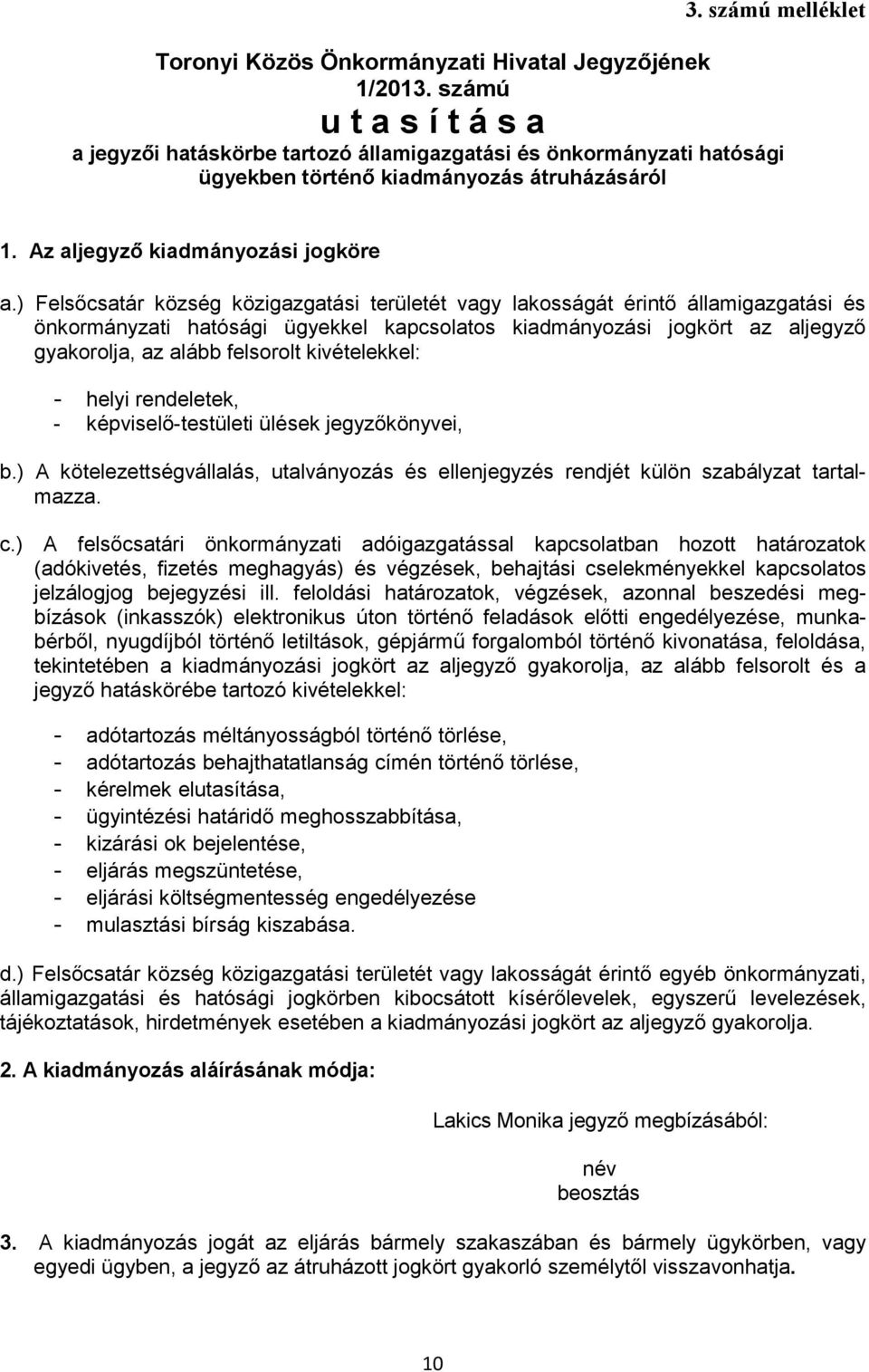 3. számú melléklet

Toronyi Közös Önkormányzati Hivatal Jegyzőjének
1/2013. számú
u t a s í t á s a
a jegyzői hatáskörbe tartozó államigazgatási és önkormányzati hatósági ügyekben történő kiadmányozás átruházásáról

1. Az aljegyző kiadmányozási jogköre

a.) Felsőcsatár község közigazgatási területét vagy lakosságát érintő államigazgatási és önkormányzati hatósági ügyekkel kapcsolatos kiadmányozási jogkört az aljegyző gyakorolja, az alább felsorolt kivételekkel:

- helyi rendeletek,
- képviselő-testületi ülések jegyzőkönyvei,

b.) A kötelezettségvállalás, utalványozás és ellenjegyzés rendjét külön szabályzat tartalmazza.

c.) A felsőcsatári önkormányzati adóigazgatással kapcsolatban hozott határozatok (adókivetés, fizetés meghagyás) és végzések, behajtási cselekményekkel kapcsolatos jelzálogjog bejegyzési ill. feloldási határozatok, végzések, azonnal beszedési megbízások (inkasszók) elektronikus úton történő feladások előtti engedélyezése, munkabérből, nyugdíjból történő letiltások, gépjármű forgalomból történő kivonatása, feloldása, tekintetében a kiadmányozási jogkört az aljegyző gyakorolja, az alább felsorolt és a jegyző hatáskörébe tartozó kivételekkel:

- adótartozás méltányosságból történő törlése,
- adótartozás behajthatatlanság címén történő törlése,
- kérelmek elutasítása,
- ügyintézési határidő meghosszabbítása,
- kizárási ok bejelentése,
- eljárás megszüntetése,
- eljárási költségmentesség engedélyezése
- mulasztási bírság kiszabása.

d.) Felsőcsatár község közigazgatási területét vagy lakosságát érintő egyéb önkormányzati, államigazgatási és hatósági jogkörben kibocsátott kísérőlevelek, egyszerű levelezések, tájékoztatások, hirdetmények esetében a kiadmányozási jogkört az aljegyző gyakorolja.

2. A kiadmányozás aláírásának módja:

Lakics Monika jegyző megbízásából:

név
beosztás

3. A kiadmányozás jogát az eljárás bármely szakaszában és bármely ügykörben, vagy egyedi ügyben, a jegyző az átruházott jogkört gyakorló személytől visszavonhatja.

10